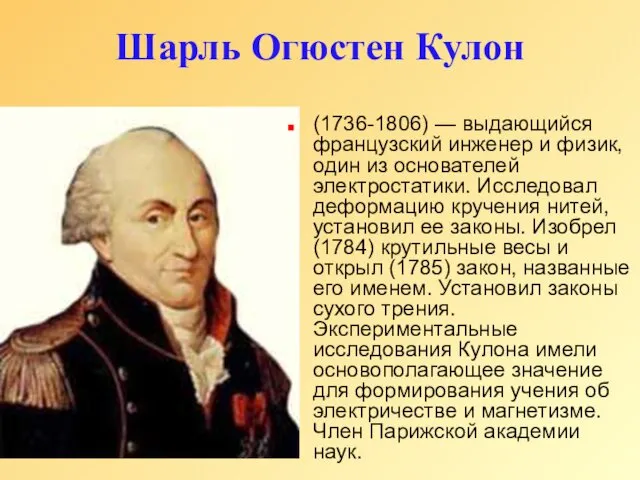 Шарль Огюстен Кулон

(1736-1806) — выдающийся французский инженер и физик, один из основателей электростатики. Исследовал деформацию кручения нитей, установил ее законы. Изобрел (1784) крутильные весы и открыл (1785) закон, названные его именем. Установил законы сухого трения. Экспериментальные исследования Кулона имели основополагающее значение для формирования учения об электричестве и магнетизме. Член Парижской академии наук.